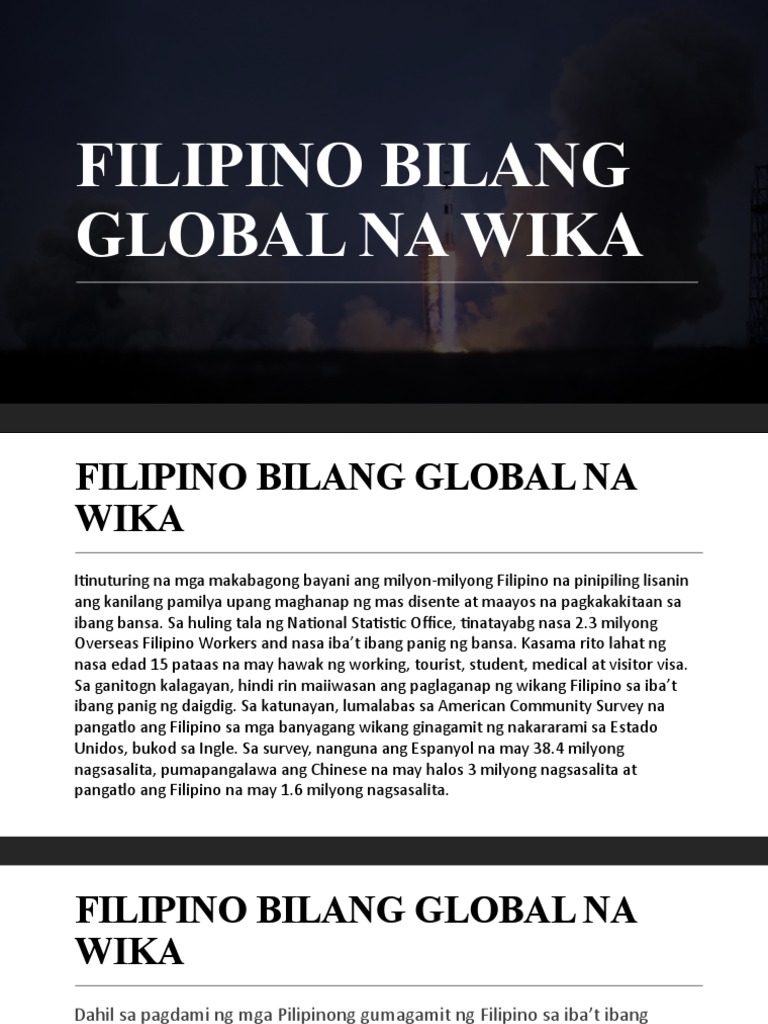 FILIPINO BILANG GLOBAL NA WIKA

FILIPINO BILANG GLOBAL NA WIKA

Itinuturing na mga makabagong bayani ang milyon-milyong Filipino na pinipiling lisanin ang kanilang pamilya upang maghanap ng mas disente at maayos na pagkakakitaan sa ibang bansa. Sa huling tala ng National Statistic Office, tinatayabg nasa 2.3 milyong Overseas Filipino Workers and nasa iba't ibang panig ng bansa. Kasama rito lahat ng nasa edad 15 pataas na may hawak ng working, tourist, student, medical at visitor visa. Sa ganitogn kalagayan, hindi rin maiiwasan ang paglaganap ng wikang Filipino sa iba't ibang panig ng daigdig. Sa katunayan, lumalabas sa American Community Survey na pangatlo ang Filipino sa mga banyagang wikang ginagamit ng nakararami sa Estado Unidos, bukod sa Ingle. Sa survey, nanguna ang Espanyol na may 38.4 milyong nagsasalita, pumapangalawa ang Chinese na may halos 3 milyong nagsasalita at pangatlo ang Filipino na may 1.6 milyong nagsasalita.

FILIPINO BILANG GLOBAL NA WIKA

Dahil sa pagdami ng mga Pilipinong gumagamit ng Filipino sa iba't ibang